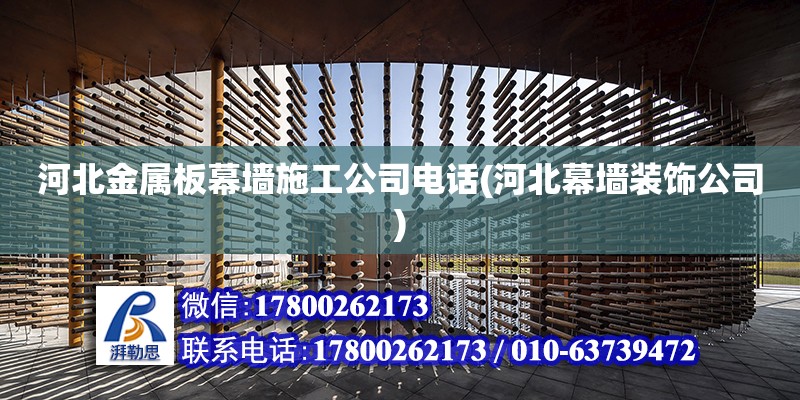 河北金属板幕墙施工公司电话(河北幕墙装饰公司)

湃勒思

微信:17800262173

联系电话:17800262173 / 010-63739472